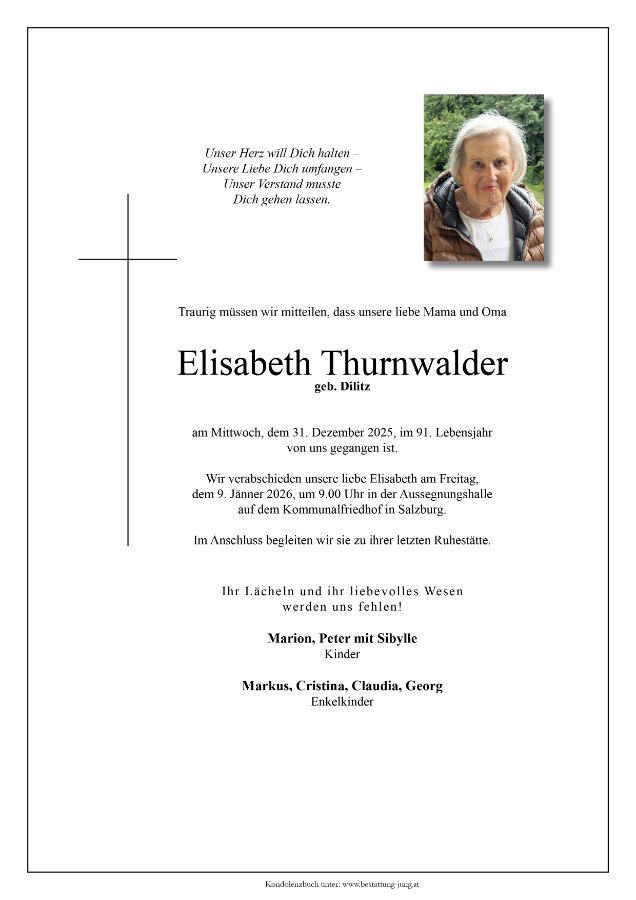 Unser Herz will Dich halten –
Unsere Liebe Dich umfangen –
Unser Verstand musste
Dich gehen lassen.

Traurig müssen wir mitteilen, dass unsere liebe Mama und Oma

Elisabeth Thurnwalder
geb. Dilitz

am Mittwoch, dem 31. Dezember 2025, im 91. Lebensjahr von uns gegangen ist.

Wir verabschieden unsere liebe Elisabeth am Freitag, dem 9. Jänner 2026, um 9.00 Uhr in der Aussegnungshalle auf dem Kommunalfriedhof in Salzburg.

Im Anschluss begleiten wir sie zu ihrer letzten Ruhestätte.

Ihr Lächeln und ihr liebevolles Wesen werden uns fehlen!

Marion, Peter mit Sibylle
Kinder

Markus, Cristina, Claudia, Georg
Enkelkinder

Kondolenzbuch unter: www.bestattung-jung.at